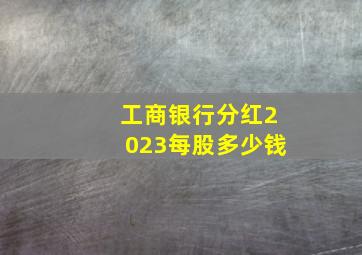 工商银行分红2023每股多少钱